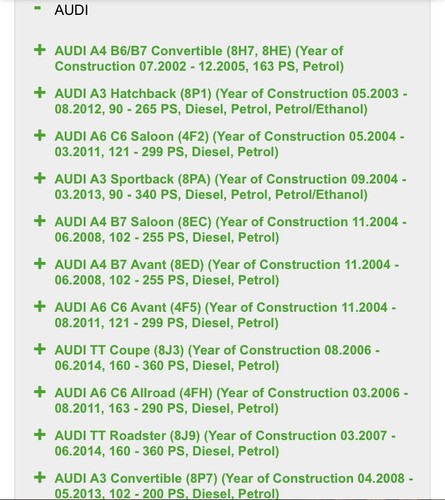 - AUDI

+ AUDI A4 B6/B7 Convertible (8H7, 8HE) (Year of Construction 07.2002 - 12.2005, 163 PS, Petrol)

+ AUDI A3 Hatchback (8P1) (Year of Construction 05.2003 - 08.2012, 90 - 265 PS, Diesel, Petrol, Petrol/Ethanol)

+ AUDI A6 C6 Saloon (4F2) (Year of Construction 05.2004 - 03.2011, 121 - 299 PS, Diesel, Petrol)

+ AUDI A3 Sportback (8PA) (Year of Construction 09.2004 - 03.2013, 90 - 340 PS, Diesel, Petrol, Petrol/Ethanol)

+ AUDI A4 B7 Saloon (8EC) (Year of Construction 11.2004 - 06.2008, 102 - 255 PS, Diesel, Petrol)

+ AUDI A4 B7 Avant (8ED) (Year of Construction 11.2004 - 06.2008, 102 - 255 PS, Diesel, Petrol)

+ AUDI A6 C6 Avant (4F5) (Year of Construction 11.2004 - 08.2011, 121 - 299 PS, Diesel, Petrol)

+ AUDI TT Coupe (8J3) (Year of Construction 08.2006 - 06.2014, 160 - 360 PS, Diesel, Petrol)

+ AUDI A6 C6 Allroad (4FH) (Year of Construction 03.2006 - 08.2011, 163 - 290 PS, Diesel, Petrol)

+ AUDI TT Roadster (8J9) (Year of Construction 03.2007 - 06.2014, 160 - 360 PS, Diesel, Petrol)

+ AUDI A3 Convertible (8P7) (Year of Construction 04.2008 - 05.2013, 102 - 200 PS, Diesel, Petrol)